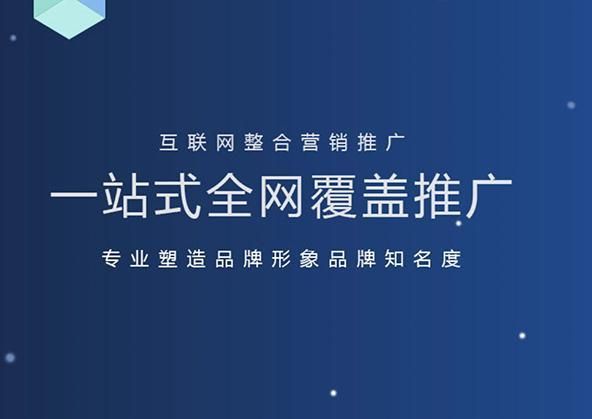 互联网整合营销推广

一站式全网覆盖推广

专业塑造品牌形象品牌知名度